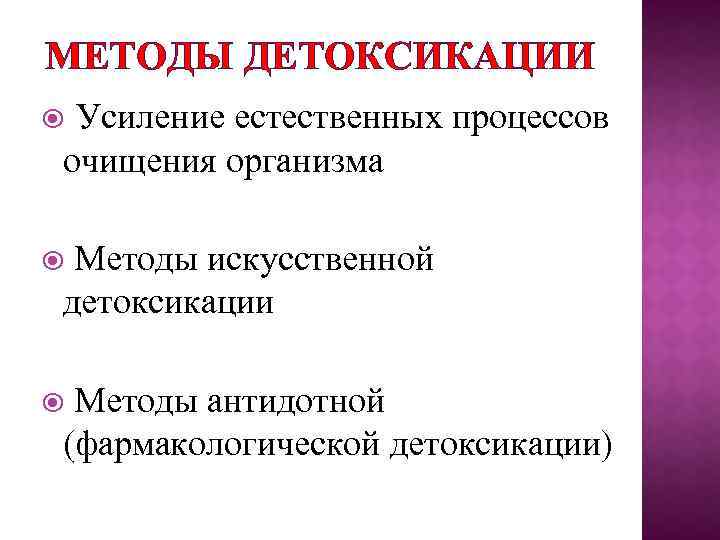 МЕТОДЫ ДЕТОКСИКАЦИИ

Усиление естественных процессов очищения организма

Методы искусственной детоксикации

Методы антидотной (фармакологической детоксикации)